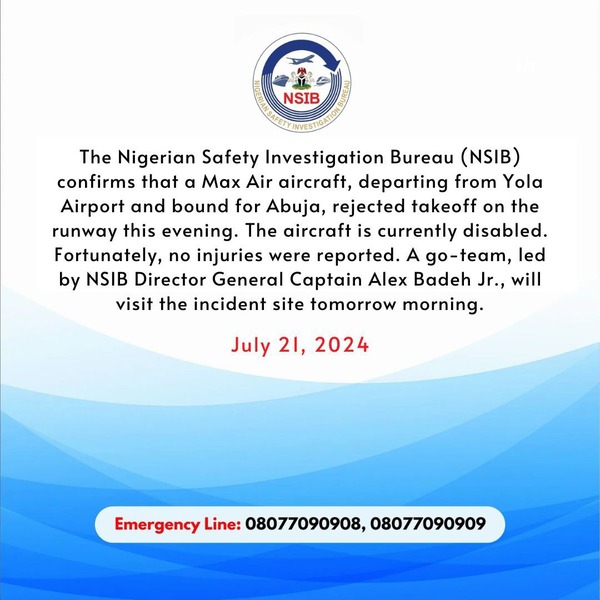 NSIB
NIGERIAN SAFETY INVESTIGATION BUREAU

The Nigerian Safety Investigation Bureau (NSIB) confirms that a Max Air aircraft, departing from Yola Airport and bound for Abuja, rejected takeoff on the runway this evening. The aircraft is currently disabled. Fortunately, no injuries were reported. A go-team, led by NSIB Director General Captain Alex Badeh Jr., will visit the incident site tomorrow morning.

July 21, 2024

Emergency Line: 08077090908, 08077090909